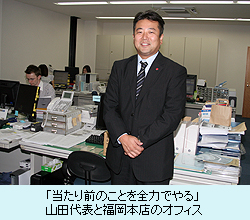 「当たり前のことを全力でやる」
山田代表と福岡本店のオフィス